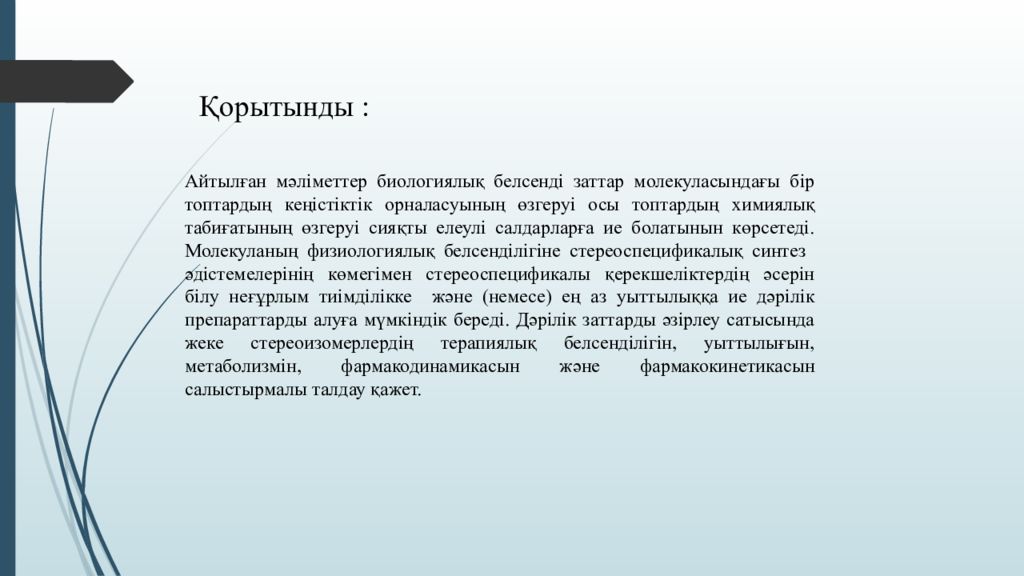 Қорытынды :

Айтылған мәліметтер биологиялық белсенді заттар молекуласындағы бір топтардың кеңістіктік орналасуының өзгеруі осы топтардың химиялық табиғатының өзгеруі сияқты елеулі салдарларға ие болатынын көрсетеді. Молекуланың физиологиялық белсенділігіне стереоспецификалық синтез әдістемелерінің көмегімен стереоспецификалы қерекшеліктердің әсерін білу неғұрлым тиімділікке және (немесе) ең аз уыттылыққа ие дәрілік препараттарды алуға мүмкіндік береді. Дәрілік заттарды әзірлеу сатысында жеке стереоизомерлердің терапиялық белсенділігін, уыттылығын, метаболизмін, фармакодинамикасын және фармакокинетикасын салыстырмалы талдау қажет.